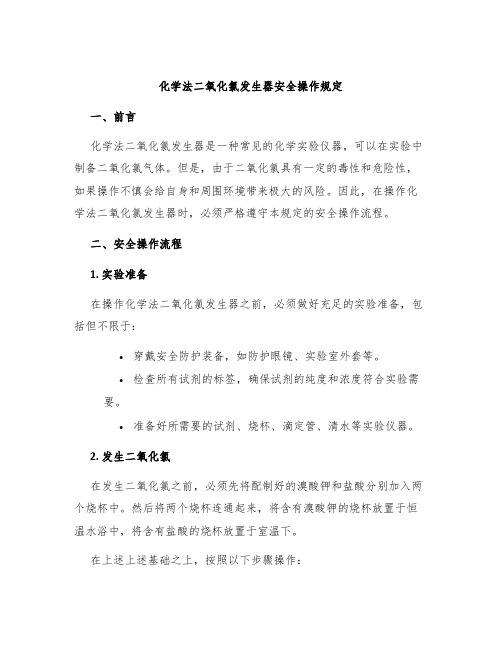 化学法二氧化氯发生器安全操作规定

一、前言

化学法二氧化氯发生器是一种常见的化学实验仪器，可以在实验中制备二氧化氯气体。但是，由于二氧化氯具有一定的毒性和危险性，如果操作不慎会给自身和周围环境带来极大的风险。因此，在操作化学法二氧化氯发生器时，必须严格遵守本规定的安全操作流程。

二、安全操作流程

1. 实验准备

在操作化学法二氧化氯发生器之前，必须做好充足的实验准备，包括但不限于：

• 穿戴安全防护装备，如防护眼镜、实验室外套等。
• 检查所有试剂的标签，确保试剂的纯度和浓度符合实验需要。
• 准备好所需要的试剂、烧杯、滴定管、清水等实验仪器。

2. 发生二氧化氯

在发生二氧化氯之前，必须先将配制好的溴酸钾和盐酸分别加入两个烧杯中。然后将两个烧杯连通起来，将含有溴酸钾的烧杯放置于恒温水浴中，将含有盐酸的烧杯放置于室温下。

在上述上述基础之上，按照以下步骤操作：